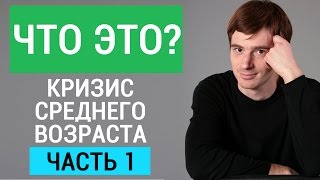 ЧТО ЭТО?

КРИЗИС
СРЕДНЕГО
ВОЗРАСТА

ЧАСТЬ 1